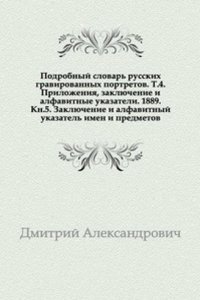 Подробный словарь русских гравированных портретов. Т.4. Приложения, заключение и алфавитные указатели. 1889. Кн.5. Заключение и алфавитный указатель имен и предметов

Дмитрий Александрович